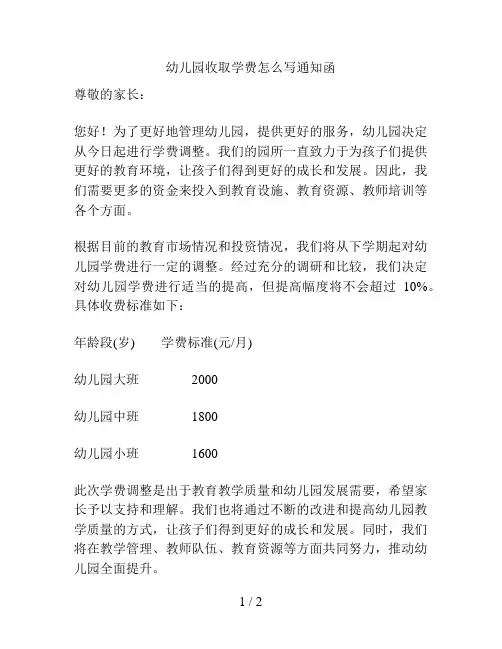 幼儿园收取学费怎么写通知函

尊敬的家长：

您好！为了更好地管理幼儿园，提供更好的服务，幼儿园决定从今日起进行学费调整。我们的园所一直致力于为孩子们提供更好的教育环境，让孩子们得到更好的成长和发展。因此，我们需要更多的资金来投入到教育设施、教育资源、教师培训等各个方面。

根据目前的教育市场情况和投资情况，我们将从下学期起对幼儿园学费进行一定的调整。经过充分的调研和比较，我们决定对幼儿园学费进行适当的提高，但提高幅度将不会超过 10%。具体收费标准如下：

| 年龄段(岁) | 学费标准(元/月) |
|---|---|
| 幼儿园大班 | 2000 |
| 幼儿园中班 | 1800 |
| 幼儿园小班 | 1600 |

此次学费调整是出于教育教学质量和幼儿园发展需要，希望家长予以支持和理解。我们也将通过不断的改进和提高幼儿园教学质量的方式，让孩子们得到更好的成长和发展。同时，我们将在教学管理、教师队伍、教育资源等方面共同努力，推动幼儿园全面提升。

1 / 2